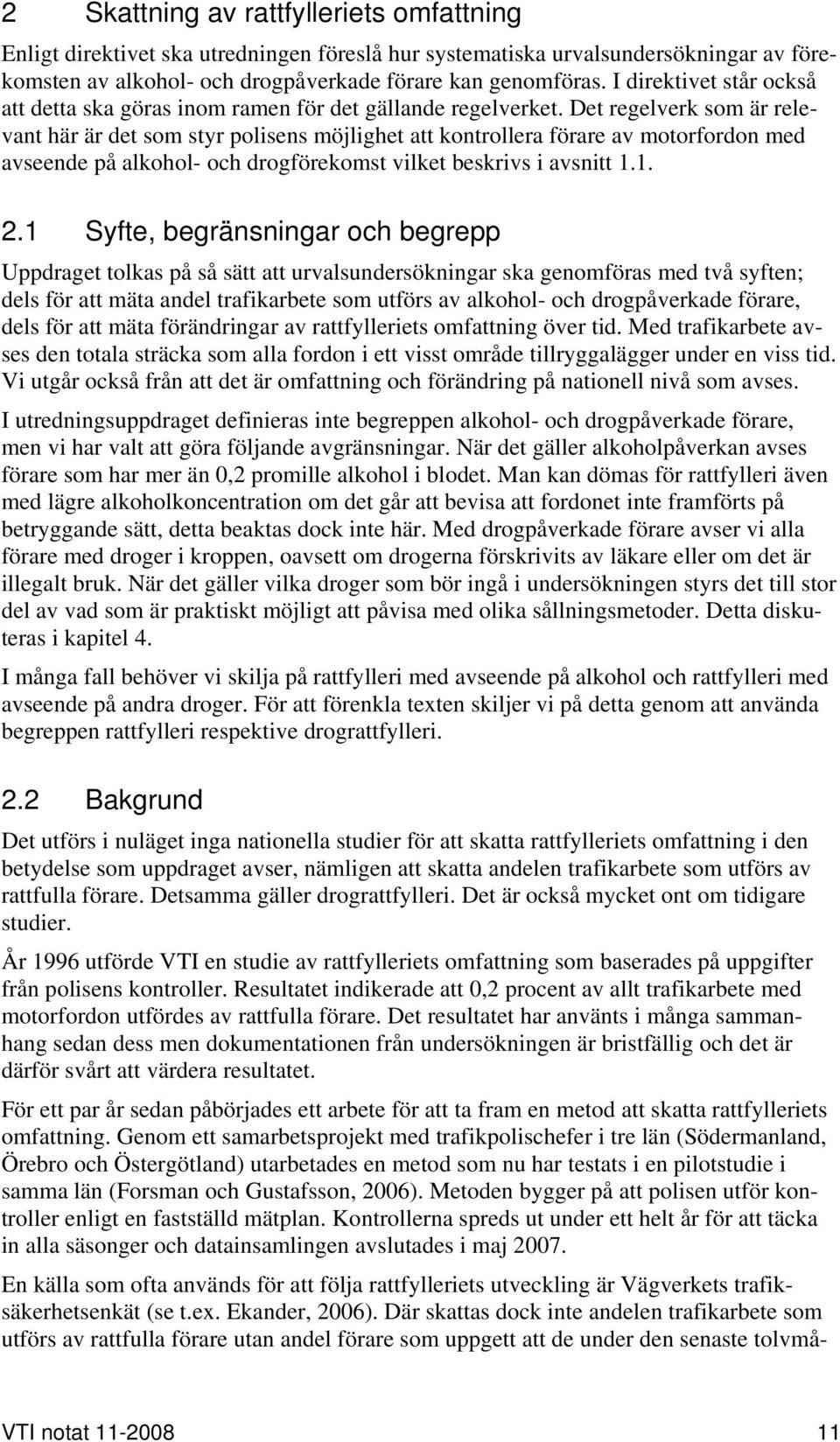 2 Skattning av rattfylleriets omfattning

Enligt direktivet ska utredningen föreslå hur systematiska urvalsundersökningar av förekomsten av alkohol- och drogpåverkade förare kan genomföras. I direktivet står också att detta ska göras inom ramen för det gällande regelverket. Det regelverk som är relevant här är det som styr polisens möjlighet att kontrollera förare av motorfordon med avseende på alkohol- och drogförekomst vilket beskrivs i avsnitt 1.1.

2.1 Syfte, begränsningar och begrepp

Uppdraget tolkas på så sätt att urvalsundersökningar ska genomföras med två syften; dels för att mäta andel trafikarbete som utförs av alkohol- och drogpåverkade förare, dels för att mäta förändringar av rattfylleriets omfattning över tid. Med trafikarbete avses den totala sträcka som alla fordon i ett visst område tillryggalägger under en viss tid. Vi utgår också från att det är omfattning och förändring på nationell nivå som avses.

I utredningsuppdraget definieras inte begreppen alkohol- och drogpåverkade förare, men vi har valt att göra följande avgränsningar. När det gäller alkoholpåverkan avses förare som har mer än 0,2 promille alkohol i blodet. Man kan dömas för rattfylleri även med lägre alkoholkoncentration om det går att bevisa att fordonet inte framförts på betryggande sätt, detta beaktas dock inte här. Med drogpåverkade förare avser vi alla förare med droger i kroppen, oavsett om drogerna förskrivits av läkare eller om det är illegalt bruk. När det gäller vilka droger som bör ingå i undersökningen styrs det till stor del av vad som är praktiskt möjligt att påvisa med olika sållningsmetoder. Detta diskuteras i kapitel 4.

I många fall behöver vi skilja på rattfylleri med avseende på alkohol och rattfylleri med avseende på andra droger. För att förenkla texten skiljer vi på detta genom att använda begreppen rattfylleri respektive drograttfylleri.

2.2 Bakgrund

Det utförs i nuläget inga nationella studier för att skatta rattfylleriets omfattning i den betydelse som uppdraget avser, nämligen att skatta andelen trafikarbete som utförs av rattfulla förare. Detsamma gäller drograttfylleri. Det är också mycket ont om tidigare studier.

År 1996 utförde VTI en studie av rattfylleriets omfattning som baserades på uppgifter från polisens kontroller. Resultatet indikerade att 0,2 procent av allt trafikarbete med motorfordon utfördes av rattfulla förare. Det resultatet har använts i många sammanhang sedan dess men dokumentationen från undersökningen är bristfällig och det är därför svårt att värdera resultatet.

För ett par år sedan påbörjades ett arbete för att ta fram en metod att skatta rattfylleriets omfattning. Genom ett samarbetsprojekt med trafikpolischefer i tre län (Södermanland, Örebro och Östergötland) utarbetades en metod som nu har testats i en pilotstudie i samma län (Forsman och Gustafsson, 2006). Metoden bygger på att polisen utför kontroller enligt en fastställd mätplan. Kontrollerna spreds ut under ett helt år för att täcka in alla säsonger och datainsamlingen avslutades i maj 2007.

En källa som ofta används för att följa rattfylleriets utveckling är Vägverkets trafiksäkerhetsenkät (se t.ex. Ekander, 2006). Där skattas dock inte andelen trafikarbete som utförs av rattfulla förare utan andel förare som uppgett att de under den senaste tolvmå-

VTI notat 11-2008 11